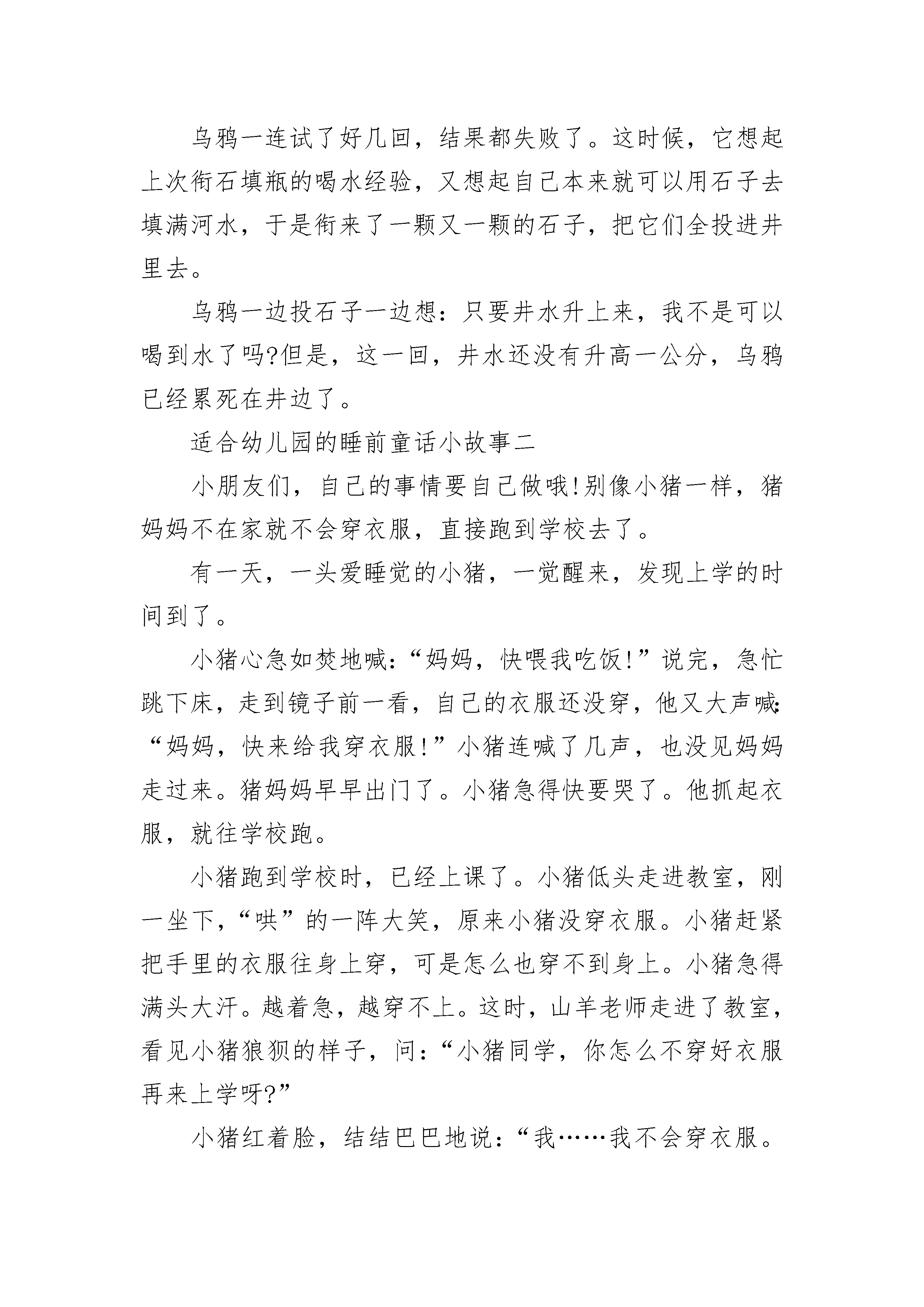 乌鸦一连试了好几回，结果都失败了。这时候，它想起上次衔石填瓶的喝水经验，又想起自己本来就可以用石子去填满河水，于是衔来了一颗又一颗的石子，把它们全投进井里去。

乌鸦一边投石子一边想：只要井水升上来，我不是可以喝到水了吗?但是，这一回，井水还没有升高一公分，乌鸦已经累死在井边了。

适合幼儿园的睡前童话小故事二

小朋友们，自己的事情要自己做哦!别像小猪一样，猪妈妈不在家就不会穿衣服，直接跑到学校去了。

有一天，一头爱睡觉的小猪，一觉醒来，发现上学的时间到了。

小猪心急如焚地喊：“妈妈，快喂我吃饭!”说完，急忙跳下床，走到镜子前一看，自己的衣服还没穿，他又大声喊：“妈妈，快来给我穿衣服!”小猪连喊了几声，也没见妈妈走过来。猪妈妈早早出门了。小猪急得快要哭了。他抓起衣服，就往学校跑。

小猪跑到学校时，已经上课了。小猪低头走进教室，刚一坐下，“哄”的一阵大笑，原来小猪没穿衣服。小猪赶紧把手里的衣服往身上穿，可是怎么也穿不到身上。小猪急得满头大汗。越着急，越穿不上。这时，山羊老师走进了教室，看见小猪狼狈的样子，问：“小猪同学，你怎么不穿好衣服再来上学呀?”

小猪红着脸，结结巴巴地说：“我……我不会穿衣服。